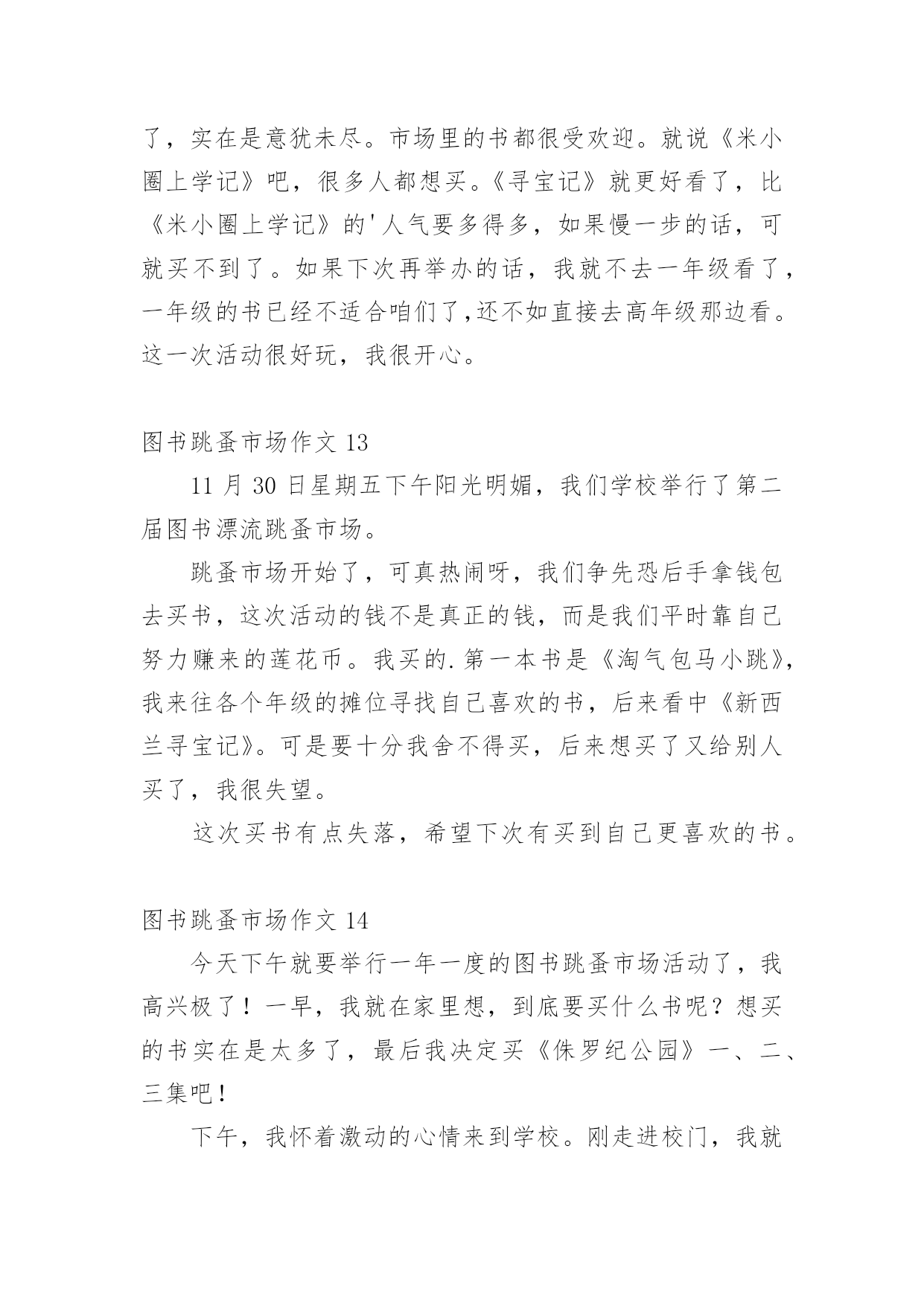 了，实在是意犹未尽。市场里的书都很受欢迎。就说《米小圈上学记》吧，很多人都想买。《寻宝记》就更好看了，比《米小圈上学记》的'人气要多得多，如果慢一步的话，可就买不到了。如果下次再举办的话，我就不去一年级看了，一年级的书已经不适合咱们了,还不如直接去高年级那边看。这一次活动很好玩，我很开心。

图书跳蚤市场作文 13

11 月 30 日星期五下午阳光明媚，我们学校举行了第二届图书漂流跳蚤市场。

跳蚤市场开始了，可真热闹呀，我们争先恐后手拿钱包去买书，这次活动的钱不是真正的钱，而是我们平时靠自己努力赚来的莲花币。我买的.第一本书是《淘气包马小跳》，我来往各个年级的摊位寻找自己喜欢的书，后来看中《新西兰寻宝记》。可是要十分我舍不得买，后来想买了又给别人买了，我很失望。

这次买书有点失落，希望下次有买到自己更喜欢的书。

图书跳蚤市场作文 14

今天下午就要举行一年一度的图书跳蚤市场活动了，我高兴极了！一早，我就在家里想，到底要买什么书呢？想买的书实在是太多了，最后我决定买《侏罗纪公园》一、二、三集吧！

下午，我怀着激动的心情来到学校。刚走进校门，我就